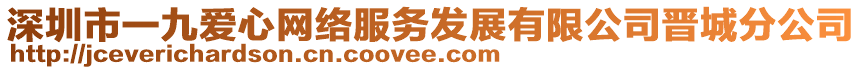 深圳市一九爱心网络服务发展有限公司晋城分公司
http://jceverichardson.cn.coovee.com